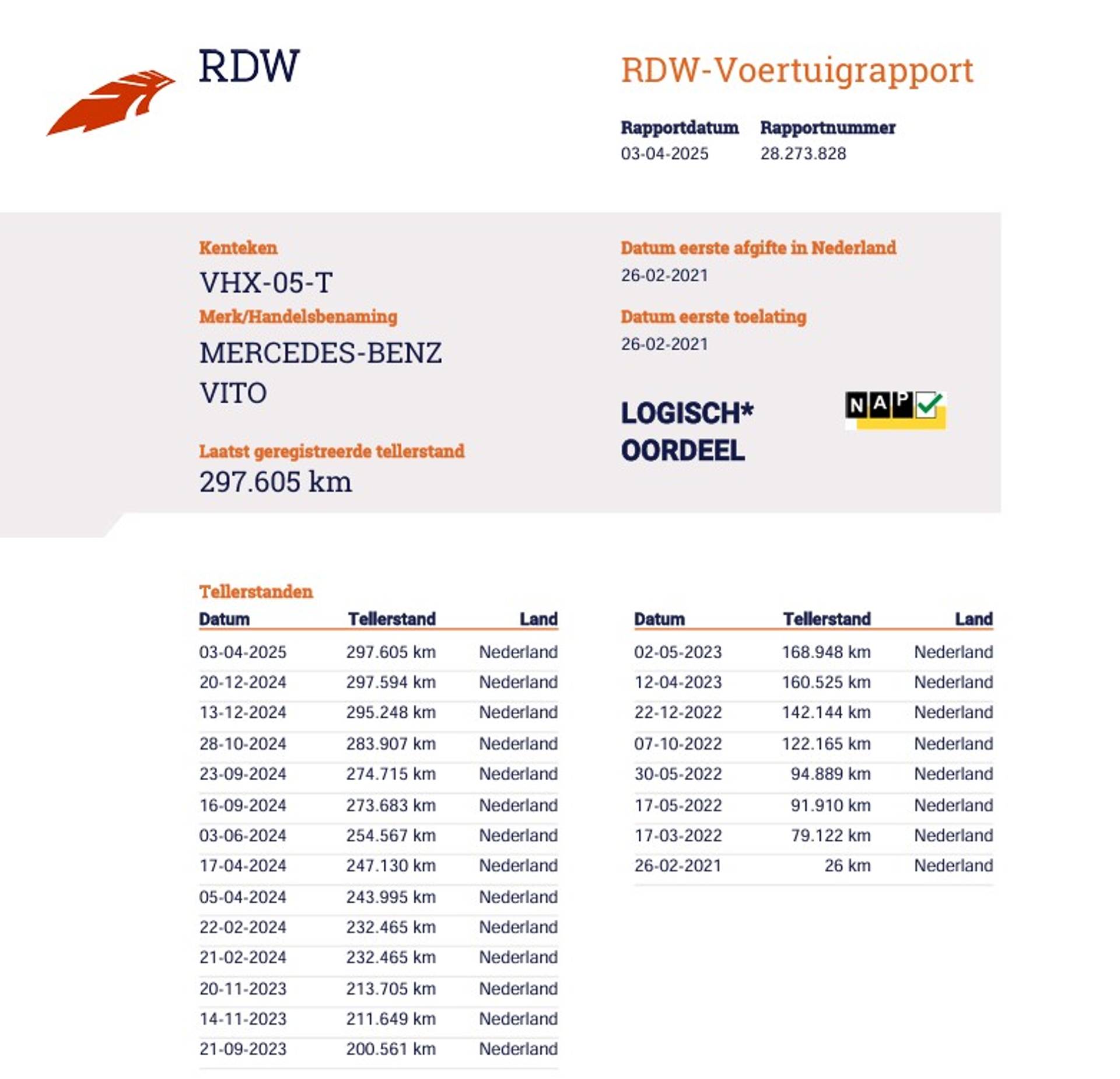 RDW

RDW-Voertuigrapport

Rapportdatum
03-04-2025

Rapportnummer
28.273.828

Kenteken
VHX-05-T

Merk/Handelsbenaming
MERCEDES-BENZ
VITO

Laatst geregistreerde tellerstand
297.605 km

Datum eerste afgifte in Nederland
26-02-2021

Datum eerste toelating
26-02-2021

LOGISCH*
OORDEEL

NAP

Tellerstanden

| Datum | Tellerstand | Land |
|---|---|---|
| 03-04-2025 | 297.605 km | Nederland |
| 20-12-2024 | 297.594 km | Nederland |
| 13-12-2024 | 295.248 km | Nederland |
| 28-10-2024 | 283.907 km | Nederland |
| 23-09-2024 | 274.715 km | Nederland |
| 16-09-2024 | 273.683 km | Nederland |
| 03-06-2024 | 254.567 km | Nederland |
| 17-04-2024 | 247.130 km | Nederland |
| 05-04-2024 | 243.995 km | Nederland |
| 22-02-2024 | 232.465 km | Nederland |
| 21-02-2024 | 232.465 km | Nederland |
| 20-11-2023 | 213.705 km | Nederland |
| 14-11-2023 | 211.649 km | Nederland |
| 21-09-2023 | 200.561 km | Nederland |

| Datum | Tellerstand | Land |
|---|---|---|
| 02-05-2023 | 168.948 km | Nederland |
| 12-04-2023 | 160.525 km | Nederland |
| 22-12-2022 | 142.144 km | Nederland |
| 07-10-2022 | 122.165 km | Nederland |
| 30-05-2022 | 94.889 km | Nederland |
| 17-05-2022 | 91.910 km | Nederland |
| 17-03-2022 | 79.122 km | Nederland |
| 26-02-2021 | 26 km | Nederland |